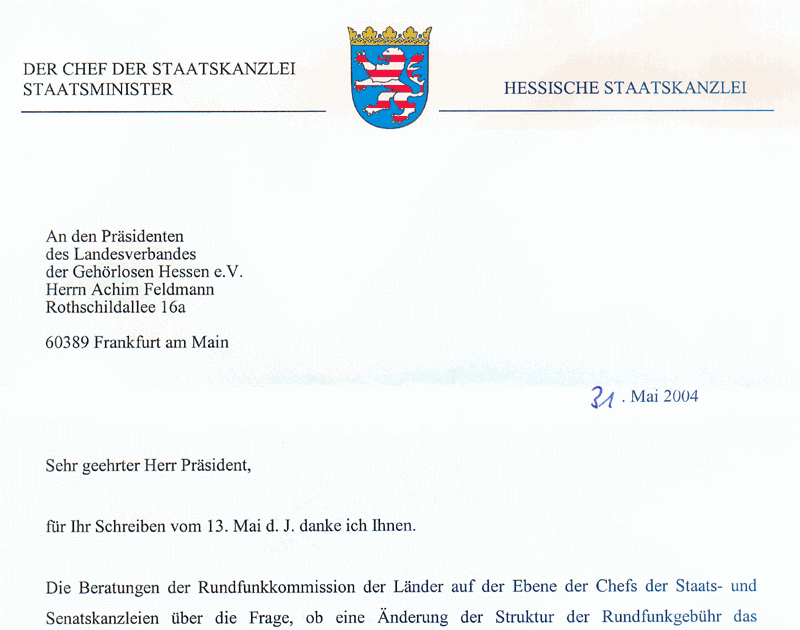 DER CHEF DER STAATSKANZLEI
STAATSMINISTER

HESSISCHE STAATSKANZLEI

An den Präsidenten
des Landesverbandes
der Gehörlosen Hessen e.V.
Herrn Achim Feldmann
Rothschildallee 16a

60389 Frankfurt am Main

31. Mai 2004

Sehr geehrter Herr Präsident,

für Ihr Schreiben vom 13. Mai d. J. danke ich Ihnen.

Die Beratungen der Rundfunkkommission der Länder auf der Ebene der Chefs der Staats- und Senatskanzleien über die Frage, ob eine Änderung der Struktur der Rundfunkgebühr das